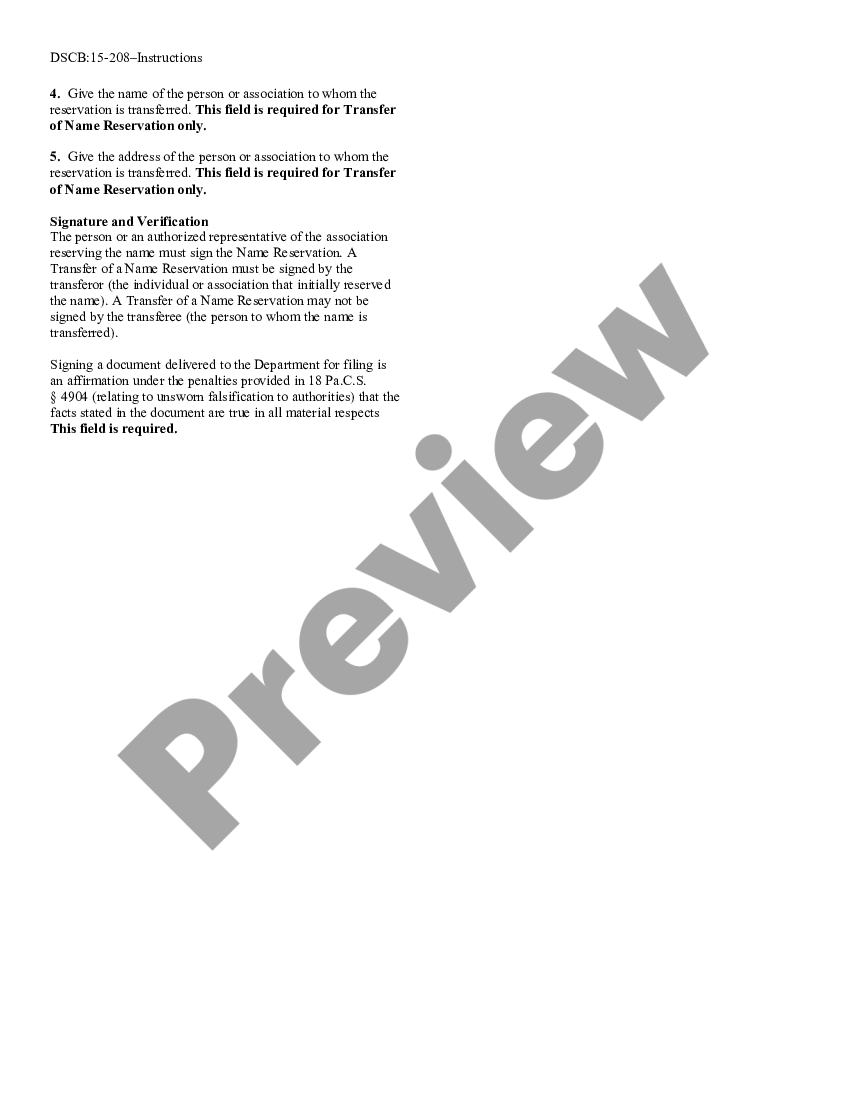 DSCB:15-208–Instructions

4. Give the name of the person or association to whom the reservation is transferred. This field is required for Transfer of Name Reservation only.

5. Give the address of the person or association to whom the reservation is transferred. This field is required for Transfer of Name Reservation only.

Signature and Verification
The person or an authorized representative of the association reserving the name must sign the Name Reservation. A Transfer of a Name Reservation must be signed by the transferor (the individual or association that initially reserved the name). A Transfer of a Name Reservation may not be signed by the transferee (the person to whom the name is transferred).

Signing a document delivered to the Department for filing is an affirmation under the penalties provided in 18 Pa.C.S. § 4904 (relating to unsworn falsification to authorities) that the facts stated in the document are true in all material respects This field is required.

Preview